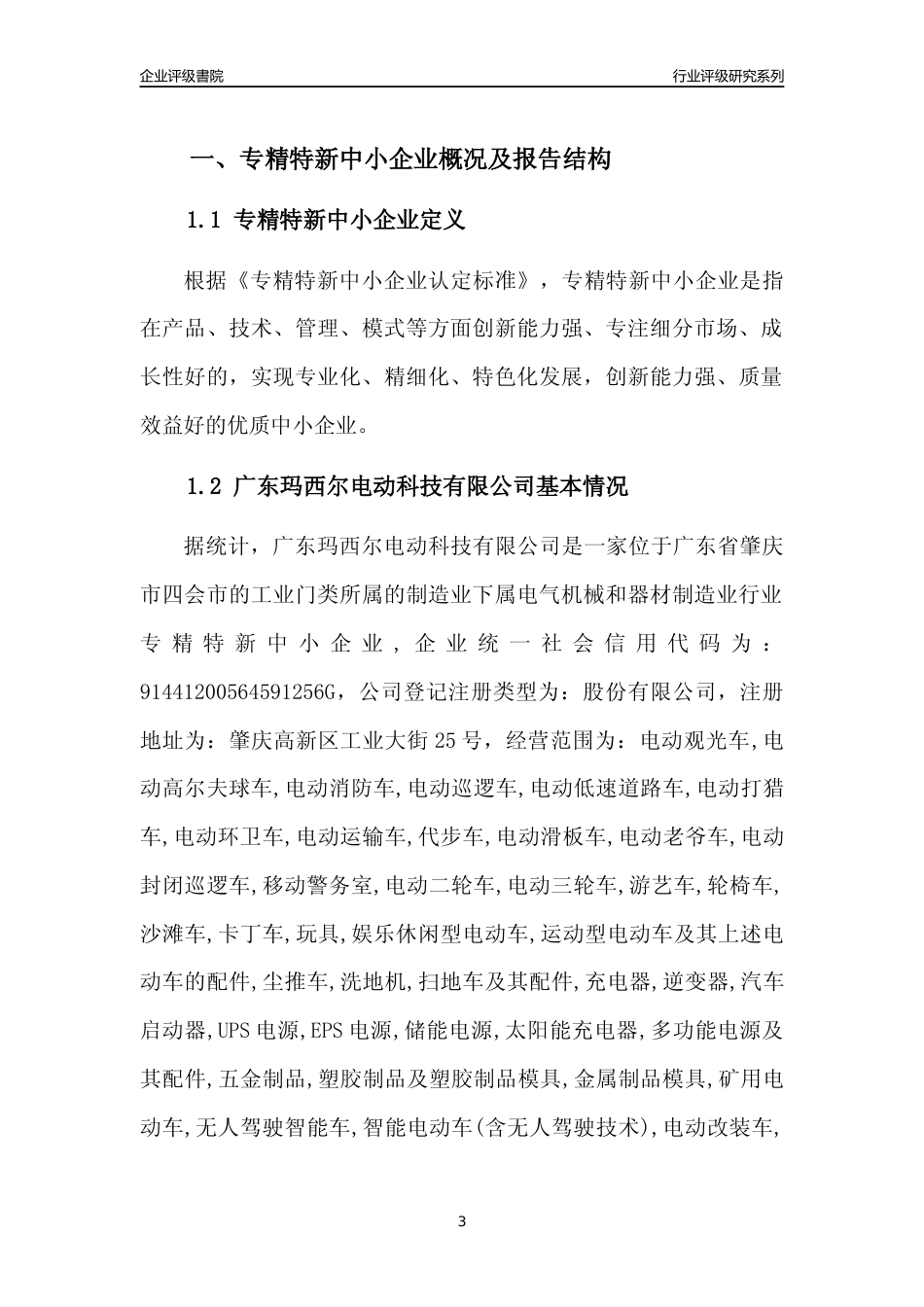 企业评级書院

行业评级研究系列

一、专精特新中小企业概况及报告结构

1.1 专精特新中小企业定义

根据《专精特新中小企业认定标准》，专精特新中小企业是指在产品、技术、管理、模式等方面创新能力强、专注细分市场、成长性好的，实现专业化、精细化、特色化发展，创新能力强、质量效益好的优质中小企业。

1.2 广东玛西尔电动科技有限公司基本情况

据统计，广东玛西尔电动科技有限公司是一家位于广东省肇庆市四会市的工业门类所属的制造业下属电气机械和器材制造业行业专精特新中小企业，企业统一社会信用代码为：91441200564591256G，公司登记注册类型为：股份有限公司，注册地址为：肇庆高新区工业大街25号，经营范围为：电动观光车,电动高尔夫球车,电动消防车,电动巡逻车,电动低速道路车,电动打猎车,电动环卫车,电动运输车,代步车,电动滑板车,电动老爷车,电动封闭巡逻车,移动警务室,电动二轮车,电动三轮车,游艺车,轮椅车,沙滩车,卡丁车,玩具,娱乐休闲型电动车,运动型电动车及其上述电动车的配件,尘推车,洗地机,扫地车及其配件,充电器,逆变器,汽车启动器,UPS电源,EPS电源,储能电源,太阳能充电器,多功能电源及其配件,五金制品,塑胶制品及塑胶制品模具,金属制品模具,矿用电动车,无人驾驶智能车,智能电动车(含无人驾驶技术),电动改装车,

3